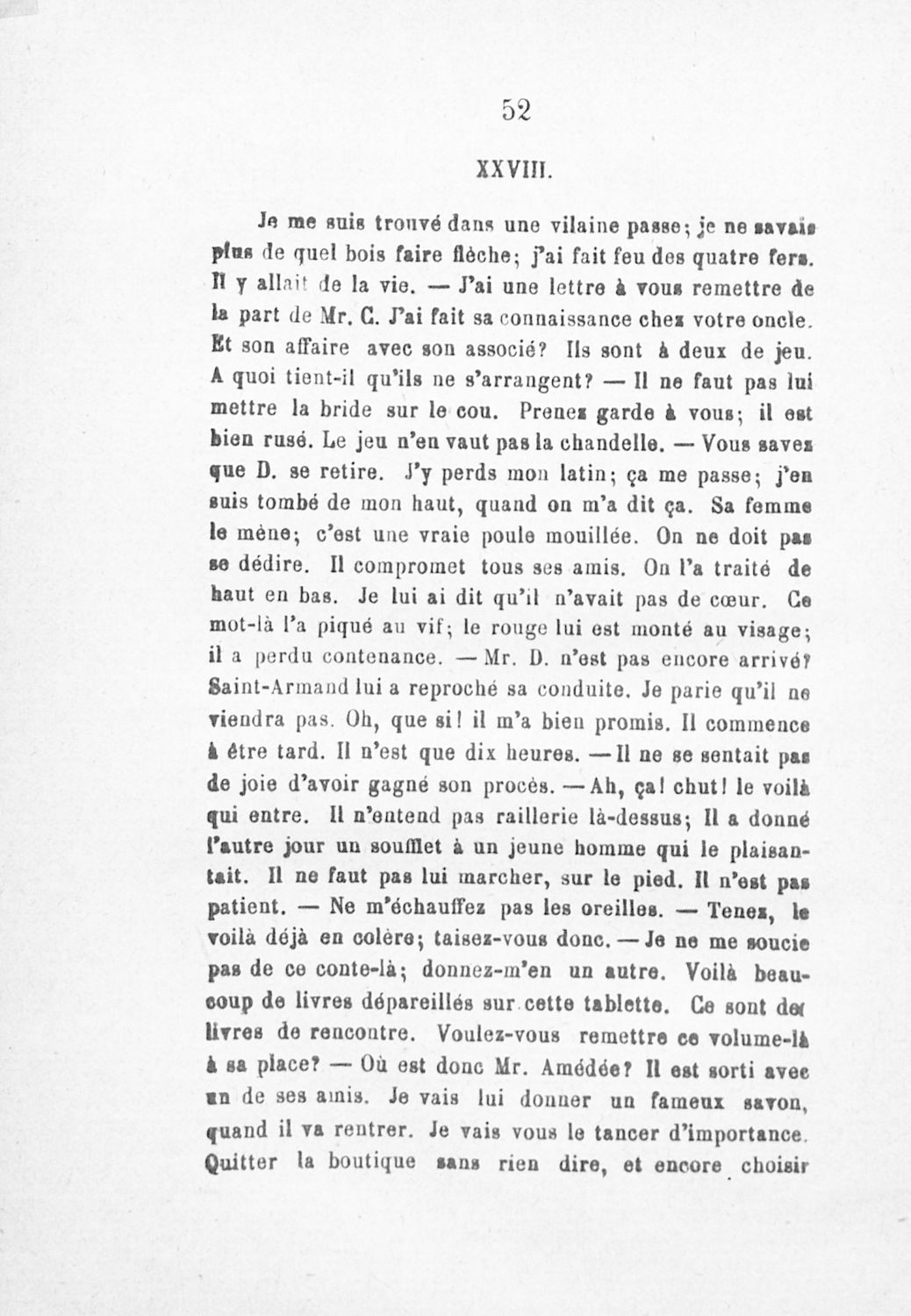 52

XXVIII.

Je me suis trouvé dans une vilaine passe; je ne savais plus de quel bois faire flèche; j'ai fait feu des quatre fers. Il y allait de la vie. — J'ai une lettre à vous remettre de la part de Mr. C. J'ai fait sa connaissance chez votre oncle. Et son affaire avec son associé? Ils sont à deux de jeu. A quoi tient-il qu'ils ne s'arrangent? — Il ne faut pas lui mettre la bride sur le cou. Prenez garde à vous; il est bien rusé. Le jeu n'en vaut pas la chandelle. — Vous savez que D. se retire. J'y perds mon latin; ça me passe; j'en suis tombé de mon haut, quand on m'a dit ça. Sa femme le mène; c'est une vraie poule mouillée. On ne doit pas se dédire. Il compromet tous ses amis. On l'a traité de haut en bas. Je lui ai dit qu'il n'avait pas de cœur. Ce mot-là l'a piqué au vif; le rouge lui est monté au visage; il a perdu contenance. — Mr. D. n'est pas encore arrivé? Saint-Armand lui a reproché sa conduite. Je parie qu'il ne viendra pas. Oh, que si! il m'a bien promis. Il commence à être tard. Il n'est que dix heures. — Il ne se sentait pas de joie d'avoir gagné son procès. — Ah, ça! chut! le voilà qui entre. Il n'entend pas raillerie là-dessus; Il a donné l'autre jour un soufflet à un jeune homme qui le plaisantait. Il ne faut pas lui marcher, sur le pied. Il n'est pas patient. — Ne m'échauffez pas les oreilles. — Tenez, le voilà déjà en colère; taisez-vous donc. — Je ne me soucie pas de ce conte-là; donnez-m'en un autre. Voilà beaucoup de livres dépareillés sur cette tablette. Ce sont des livres de rencontre. Voulez-vous remettre ce volume-là à sa place? — Où est donc Mr. Amédée? Il est sorti avec un de ses amis. Je vais lui donner un fameux savon, quand il va rentrer. Je vais vous le tancer d'importance. Quitter la boutique sans rien dire, et encore choisir